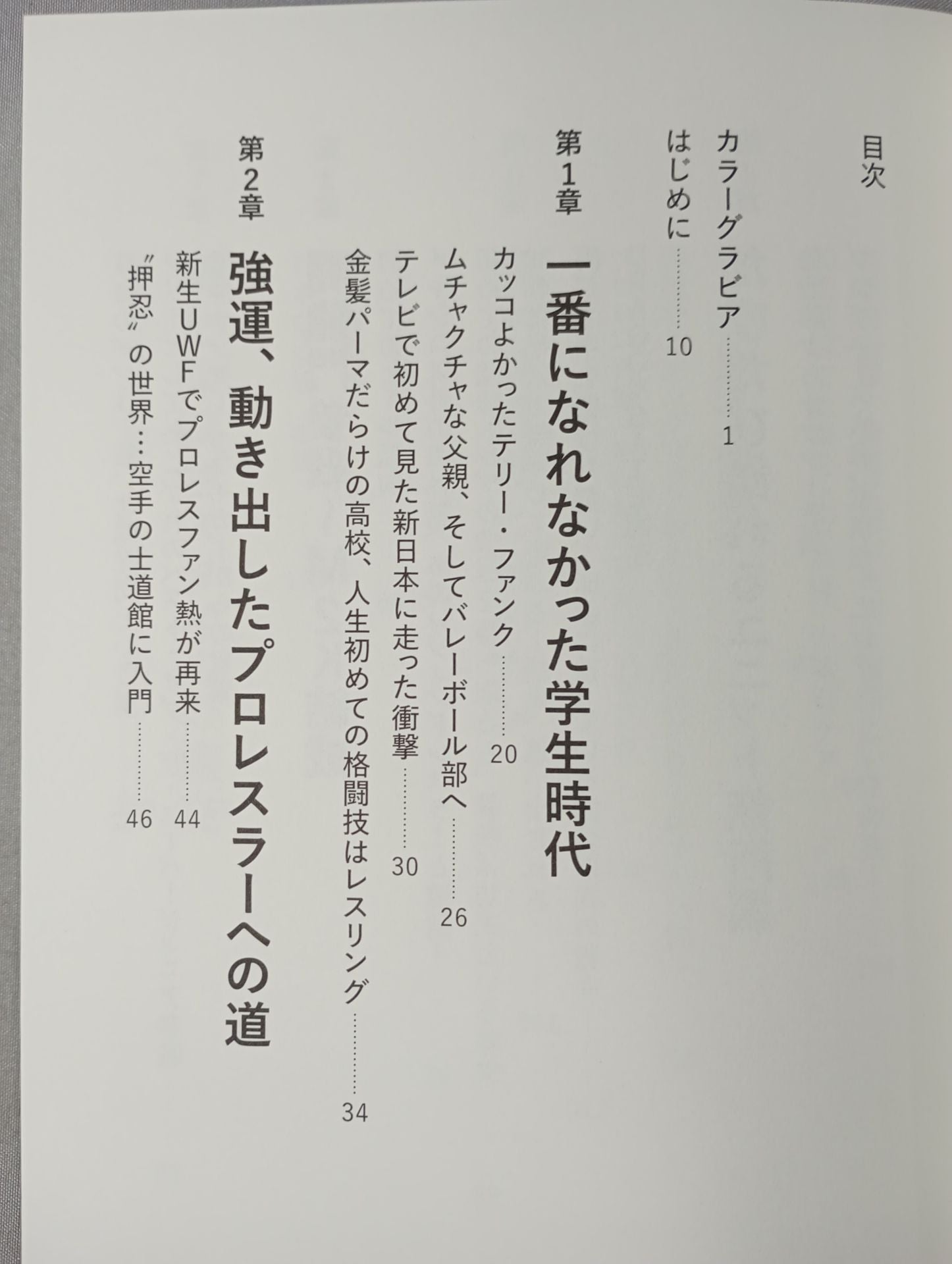 目次

カラーグラビア 1

はじめに 10

第1章

一番になれなかった学生時代

カッコよかったテリー・ファンク 20

ムチャクチャな父親、そしてバレーボール部へ 26

テレビで初めて見た新日本に走った衝撃 30

金髪パーマだらけの高校、人生初めての格闘技はレスリング 34

第2章

強運、動き出したプロレスラーへの道

新生UWFでプロレスファン熱が再来 44

〝押忍〟の世界…空手の士道館に入門 46